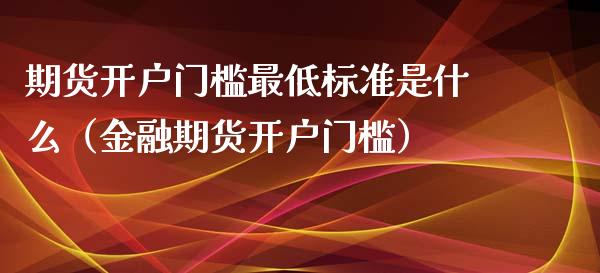 期货开户门槛最低标准是什么（金融期货开户门槛）